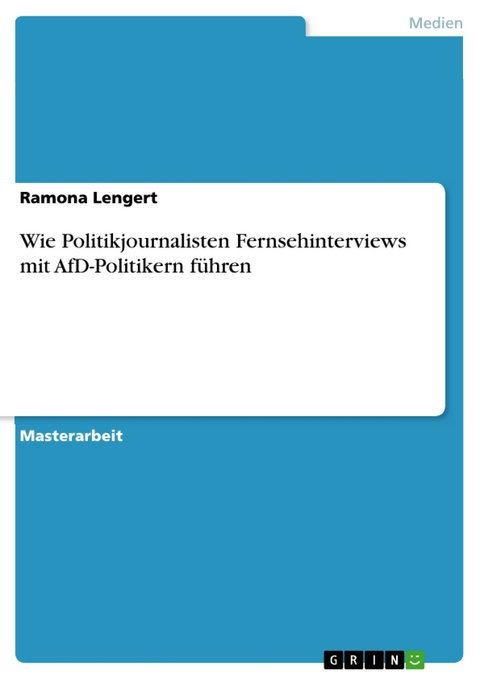 Medien

Ramona Lengert

Wie Politikjournalisten Fernsehinterviews mit AfD-Politikern führen

Masterarbeit

GRIN